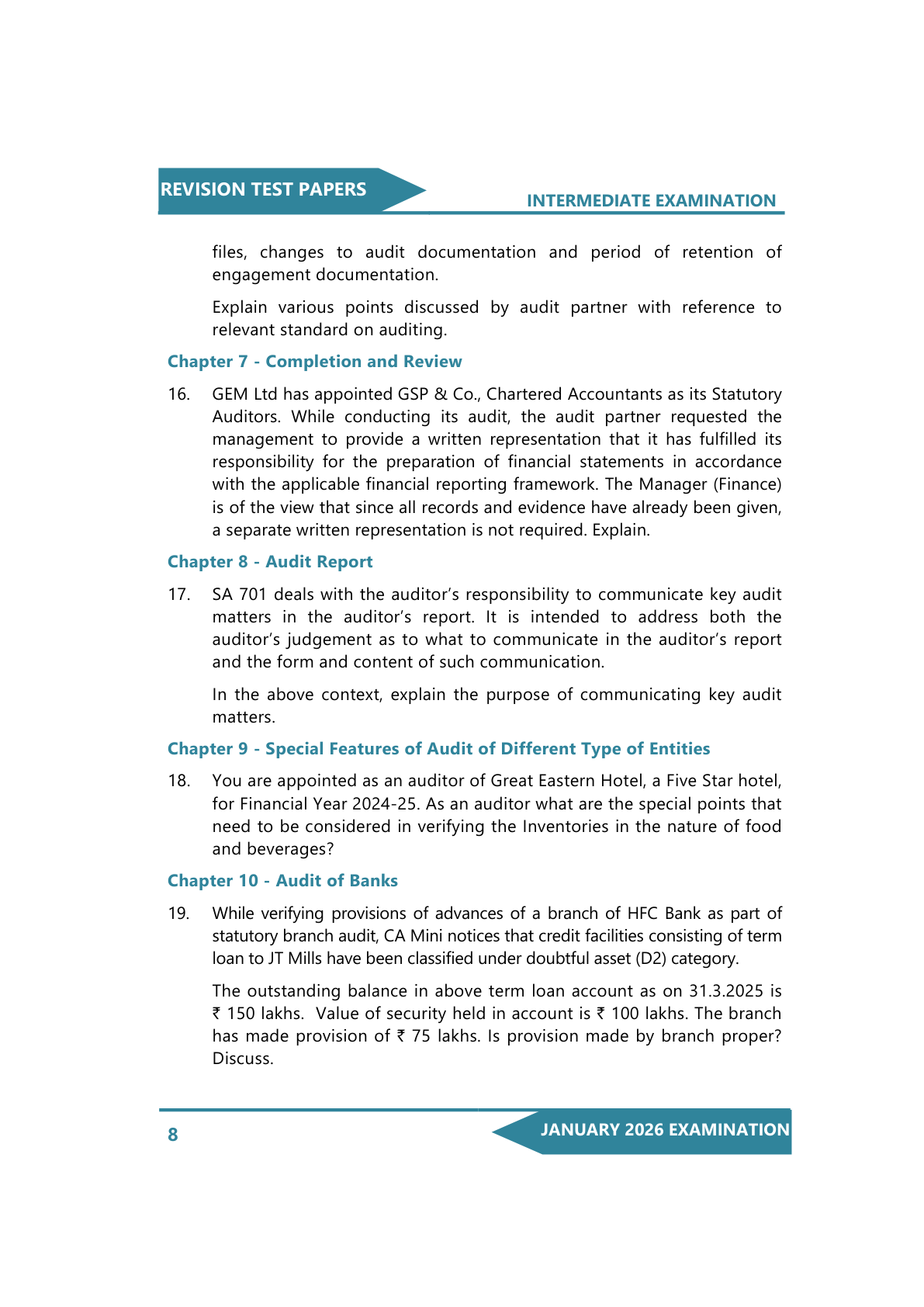 REVISION TEST PAPERS

INTERMEDIATE EXAMINATION

files, changes to audit documentation and period of retention of engagement documentation.

Explain various points discussed by audit partner with reference to relevant standard on auditing.

Chapter 7 - Completion and Review

16. GEM Ltd has appointed GSP & Co., Chartered Accountants as its Statutory Auditors. While conducting its audit, the audit partner requested the management to provide a written representation that it has fulfilled its responsibility for the preparation of financial statements in accordance with the applicable financial reporting framework. The Manager (Finance) is of the view that since all records and evidence have already been given, a separate written representation is not required. Explain.

Chapter 8 - Audit Report

17. SA 701 deals with the auditor's responsibility to communicate key audit matters in the auditor's report. It is intended to address both the auditor's judgement as to what to communicate in the auditor's report and the form and content of such communication.

In the above context, explain the purpose of communicating key audit matters.

Chapter 9 - Special Features of Audit of Different Type of Entities

18. You are appointed as an auditor of Great Eastern Hotel, a Five Star hotel, for Financial Year 2024-25. As an auditor what are the special points that need to be considered in verifying the Inventories in the nature of food and beverages?

Chapter 10 - Audit of Banks

19. While verifying provisions of advances of a branch of HFC Bank as part of statutory branch audit, CA Mini notices that credit facilities consisting of term loan to JT Mills have been classified under doubtful asset (D2) category.

The outstanding balance in above term loan account as on 31.3.2025 is ₹ 150 lakhs. Value of security held in account is ₹ 100 lakhs. The branch has made provision of ₹ 75 lakhs. Is provision made by branch proper? Discuss.

8

JANUARY 2026 EXAMINATION